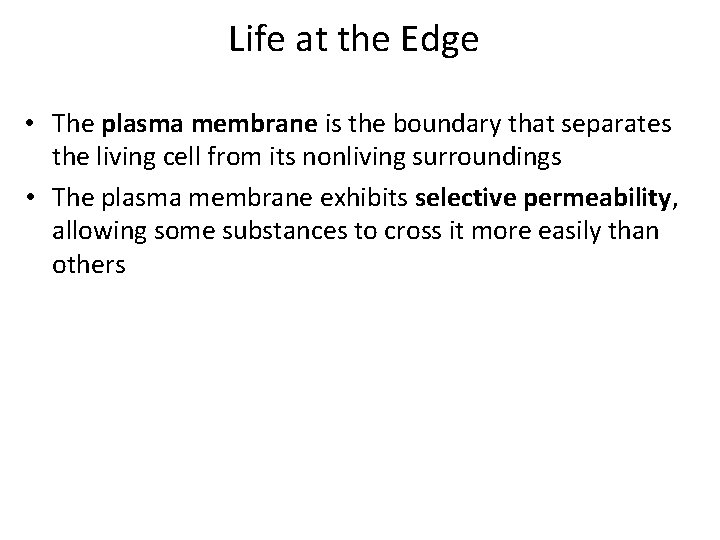 Life at the Edge

• The plasma membrane is the boundary that separates the living cell from its nonliving surroundings

• The plasma membrane exhibits selective permeability, allowing some substances to cross it more easily than others